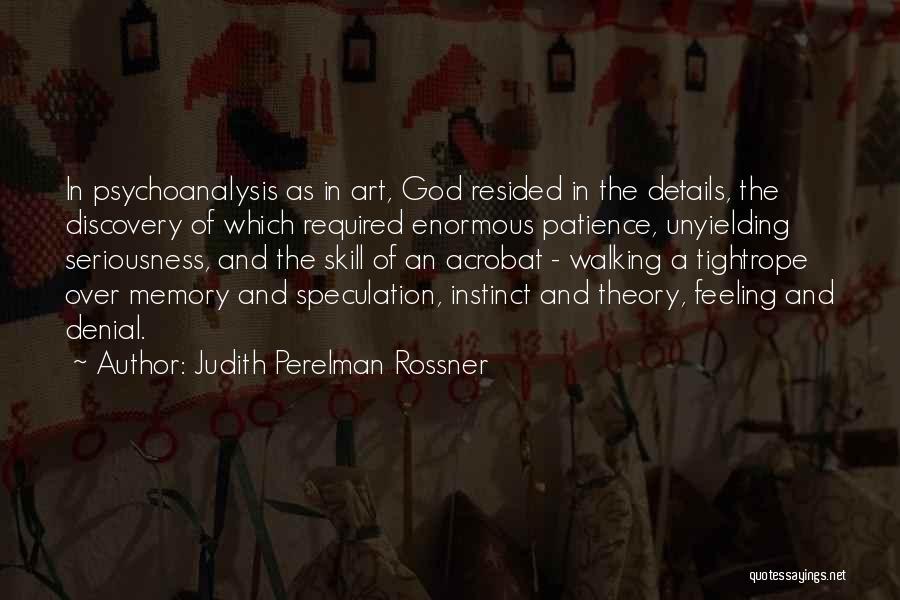 In psychoanalysis as in art, God resided in the details, the discovery of which required enormous patience, unyielding seriousness, and the skill of an acrobat - walking a tightrope over memory and speculation, instinct and theory, feeling and denial.

~ Author: Judith Perelman Rossner

quotessayings.net